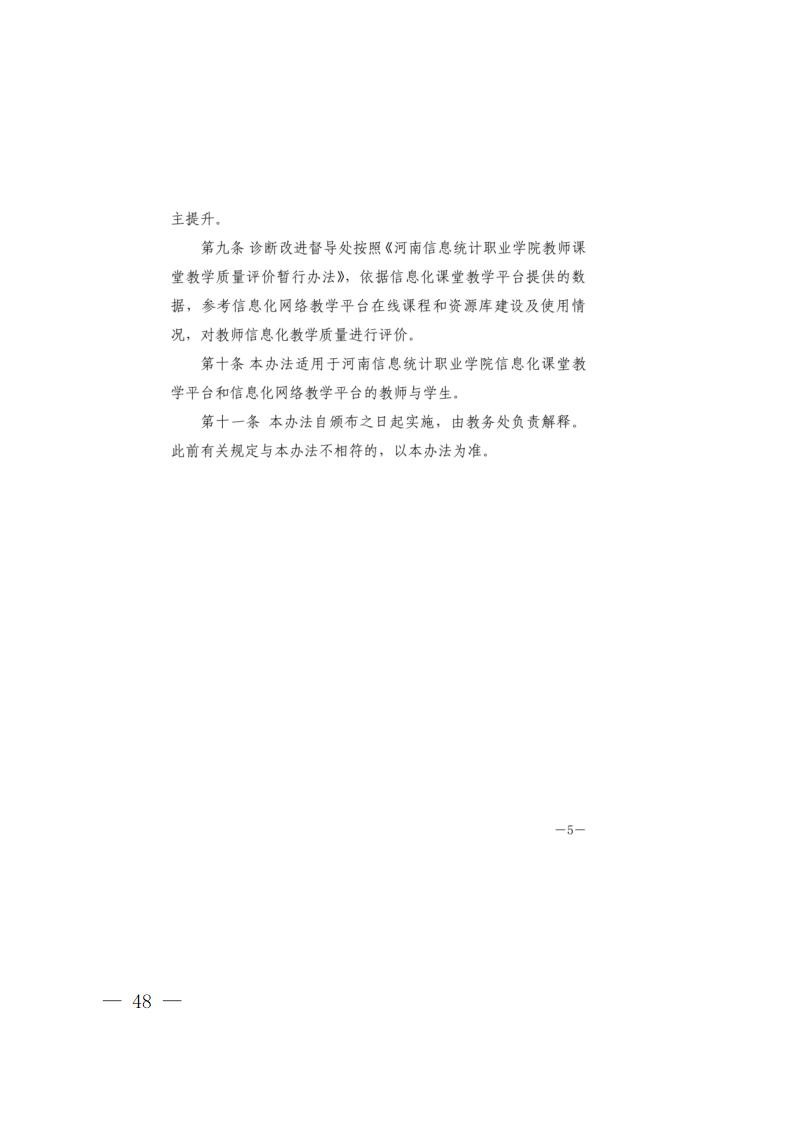 主提升。

第九条 诊断改进督导处按照《河南信息统计职业学院教师课堂教学质量评价暂行办法》，依据信息化课堂教学平台提供的数据，参考信息化网络教学平台在线课程和资源库建设及使用情况，对教师信息化教学质量进行评价。

第十条 本办法适用于河南信息统计职业学院信息化课堂教学平台和信息化网络教学平台的教师与学生。

第十一条 本办法自颁布之日起实施，由教务处负责解释。此前有关规定与本办法不相符的，以本办法为准。

—5—

— 48 —